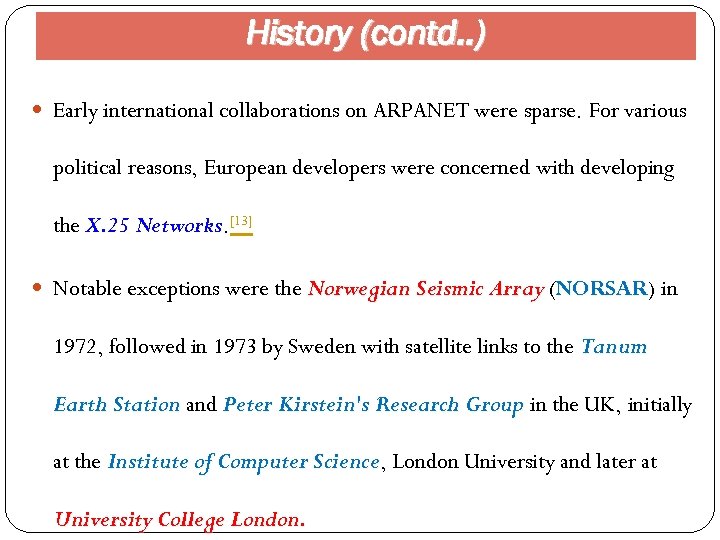 History (contd..)

Early international collaborations on ARPANET were sparse. For various political reasons, European developers were concerned with developing the X.25 Networks.[13]

Notable exceptions were the Norwegian Seismic Array (NORSAR) in 1972, followed in 1973 by Sweden with satellite links to the Tanum Earth Station and Peter Kirstein's Research Group in the UK, initially at the Institute of Computer Science, London University and later at University College London.